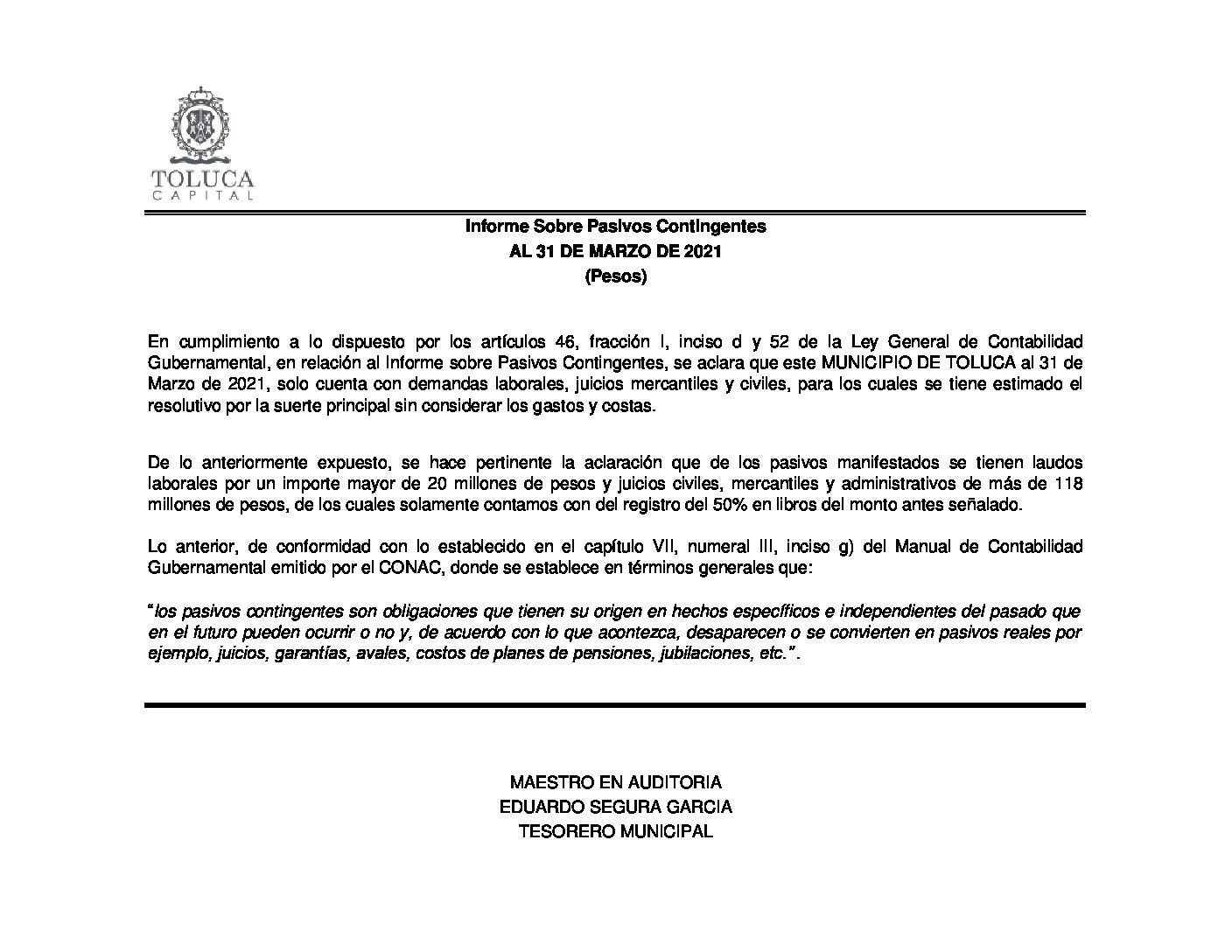 TOLUCA
CAPITAL

Informe Sobre Pasivos Contingentes
AL 31 DE MARZO DE 2021
(Pesos)

En cumplimiento a lo dispuesto por los artículos 46, fracción I, inciso d y 52 de la Ley General de Contabilidad Gubernamental, en relación al Informe sobre Pasivos Contingentes, se aclara que este MUNICIPIO DE TOLUCA al 31 de Marzo de 2021, solo cuenta con demandas laborales, juicios mercantiles y civiles, para los cuales se tiene estimado el resolutivo por la suerte principal sin considerar los gastos y costas.

De lo anteriormente expuesto, se hace pertinente la aclaración que de los pasivos manifestados se tienen laudos laborales por un importe mayor de 20 millones de pesos y juicios civiles, mercantiles y administrativos de más de 118 millones de pesos, de los cuales solamente contamos con del registro del 50% en libros del monto antes señalado.

Lo anterior, de conformidad con lo establecido en el capítulo VII, numeral III, inciso g) del Manual de Contabilidad Gubernamental emitido por el CONAC, donde se establece en términos generales que:

"los pasivos contingentes son obligaciones que tienen su origen en hechos específicos e independientes del pasado que en el futuro pueden ocurrir o no y, de acuerdo con lo que acontezca, desaparecen o se convierten en pasivos reales por ejemplo, juicios, garantías, avales, costos de planes de pensiones, jubilaciones, etc.".

MAESTRO EN AUDITORIA
EDUARDO SEGURA GARCIA
TESORERO MUNICIPAL